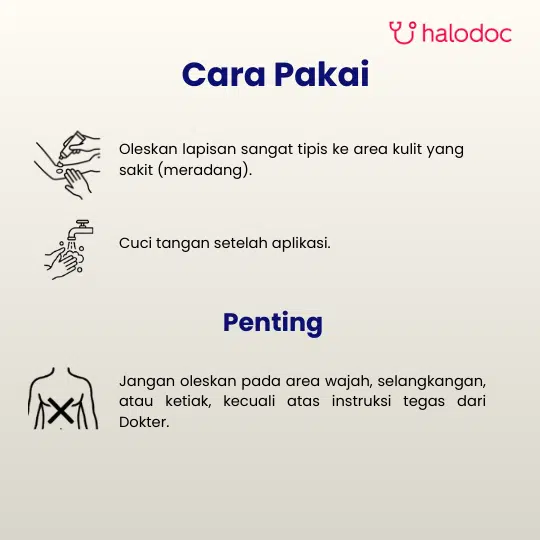 halodoc

Cara Pakai

Oleskan lapisan sangat tipis ke area kulit yang sakit (meradang).

Cuci tangan setelah aplikasi.

Penting

Jangan oleskan pada area wajah, selangkangan, atau ketiak, kecuali atas instruksi tegas dari Dokter.